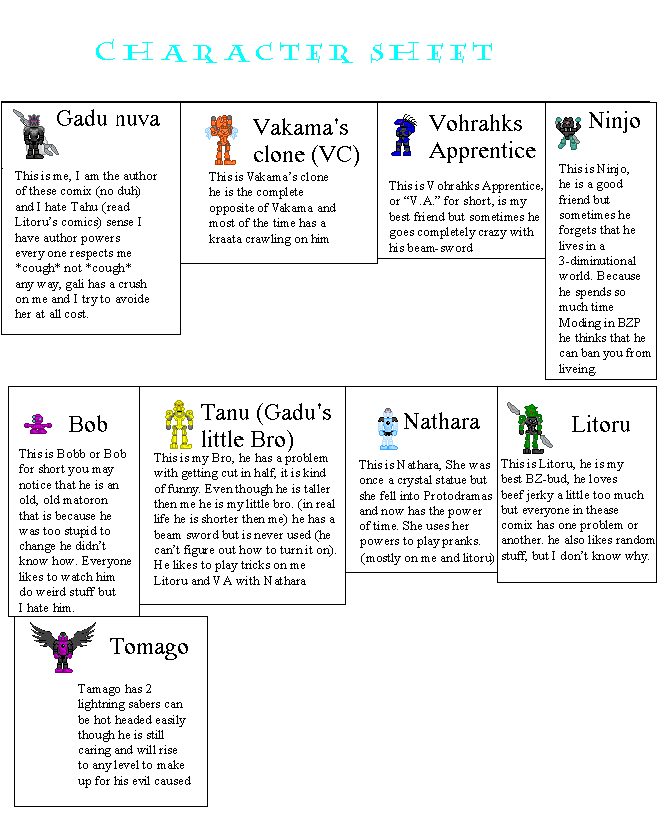 CHARACTER SHEET

Gadu nuva

This is me, I am the author of these comix (no duh) and I hate Tahu (read Litoru's comics) sense I have author powers every one respects me *cough* not *cough* any way, gali has a crush on me and I try to avoide her at all cost.

Vakama's clone (VC)

This is Vakama's clone he is the complete opposite of Vakama and most of the time has a kraata crawling on him

Vohrahks Apprentice

This is Vohrahks Apprentice, or "V.A." for short, is my best friend but sometimes he goes completely crazy with his beam-sword

Ninjo

This is Ninjo, he is a good friend but sometimes he forgets that he lives in a 3-diminutional world. Because he spends so much time Moding in BZP he thinks that he can ban you from liveing.

Bob

This is Bobb or Bob for short you may notice that he is an old, old matoron that is because he was too stupid to change he didn't know how. Everyone likes to watch him do weird stuff but I hate him.

Tanu (Gadu's little Bro)

This is my Bro, he has a problem with getting cut in half, it is kind of funny. Even though he is taller then me he is my little bro. (in real life he is shorter then me) he has a beam sword but is never used (he can't figure out how to turn it on). He likes to play tricks on me Litoru and VA with Nathara

Nathara

This is Nathara, She was once a crystal statue but she fell into Protodramas and now has the power of time. She uses her powers to play pranks. (mostly on me and litoru)

Litoru

This is Litoru, he is my best BZ-bud, he loves beef jerky a little too much but everyone in thease comix has one problem or another. he also likes random stuff, but I don't know why.

Tomago

Tamago has 2 lightning sabers can be hot headed easily though he is still caring and will rise to any level to make up for his evil caused